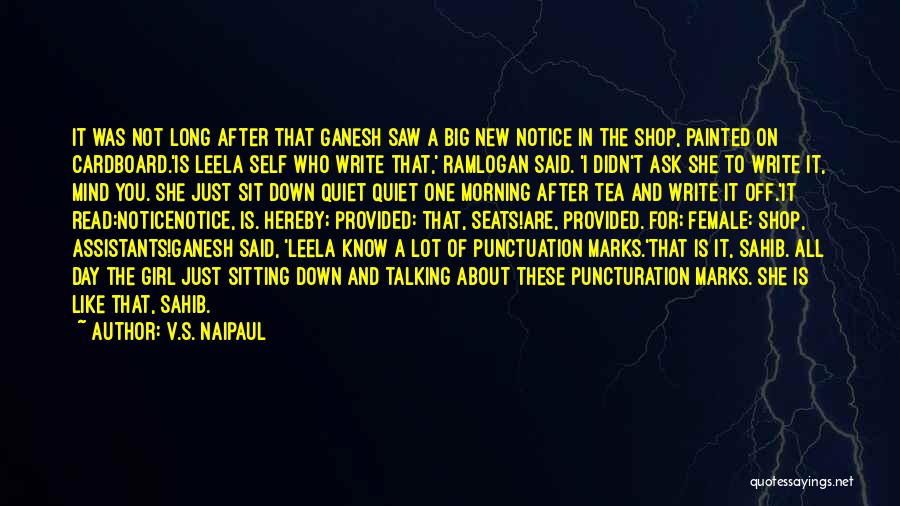 IT WAS NOT LONG AFTER THAT GANESH SAW A BIG NEW NOTICE IN THE SHOP, PAINTED ON CARDBOARD.'IS LEELA SELF WHO WRITE THAT,' RAMLOGAN SAID. 'I DIDN'T ASK SHE TO WRITE IT, MIND YOU. SHE JUST SIT DOWN QUIET QUIET ONE MORNING AFTER TEA AND WRITE IT OFF.'IT READ:NOTICENOTICE, IS. HEREBY; PROVIDED: THAT, SEATS!ARE, PROVIDED. FOR; FEMALE: SHOP, ASSISTANTS!GANESH SAID, 'LEELA KNOW A LOT OF PUNCTUATION MARKS.'THAT IS IT, SAHIB. ALL DAY THE GIRL JUST SITTING DOWN AND TALKING ABOUT THESE PUNCTURATION MARKS. SHE IS LIKE THAT, SAHIB.

~ AUTHOR: V.S. NAIPAUL

quotessayings.net